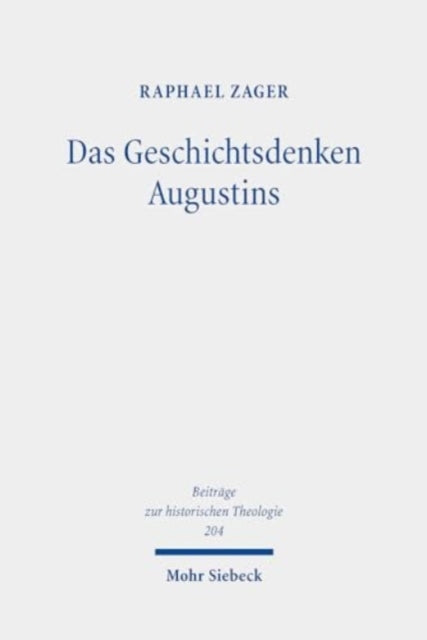 RAPHAEL ZAGER

Das Geschichtsdenken Augustins

Beiträge zur historischen Theologie 204

Mohr Siebeck